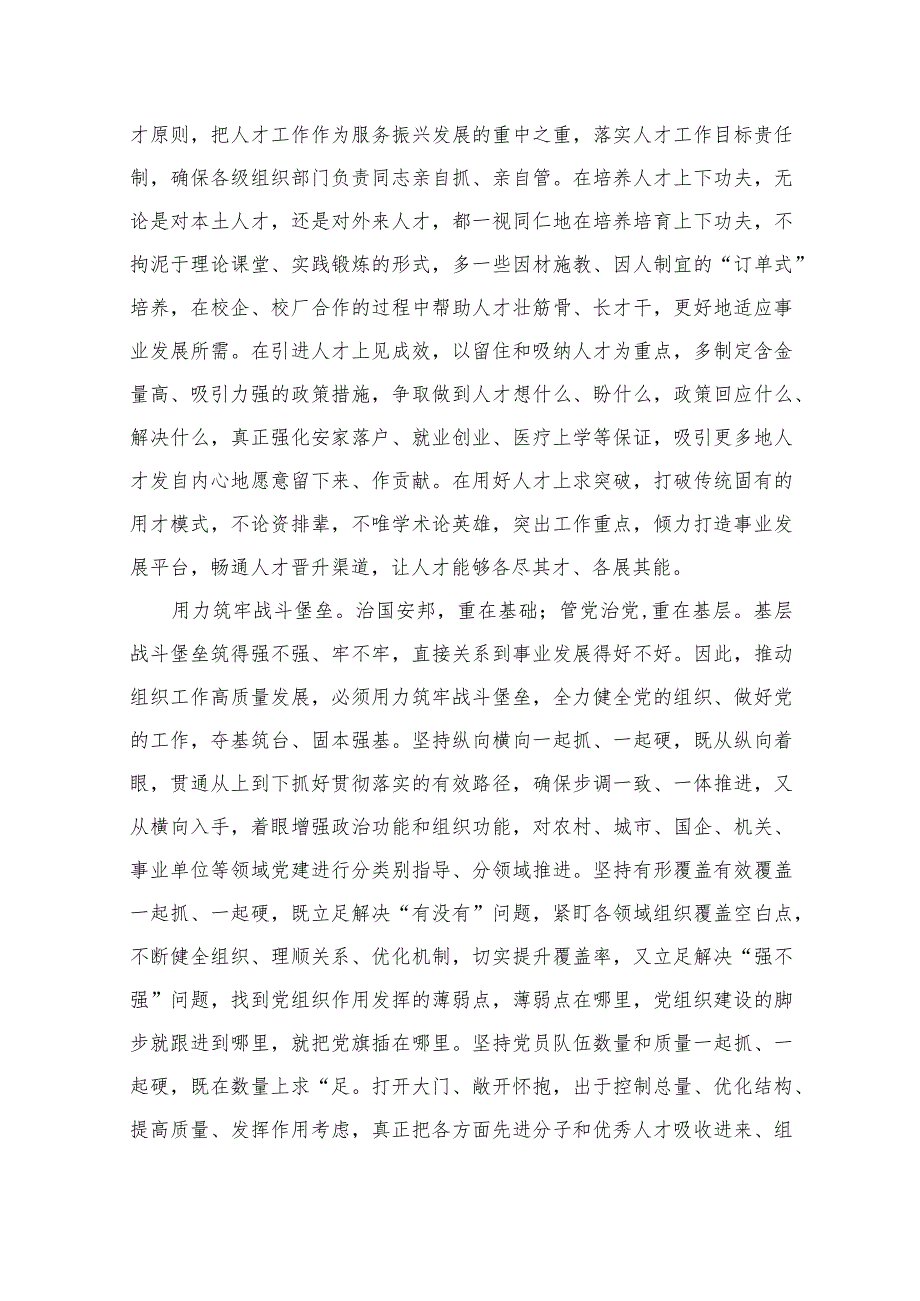 才原则，把人才工作作为服务振兴发展的重中之重，落实人才工作目标责任制，确保各级组织部门负责同志亲自抓、亲自管。在培养人才上下功夫，无论是对本土人才，还是对外来人才，都一视同仁地在培养培育上下功夫，不拘泥于理论课堂、实践锻炼的形式，多一些因材施教、因人制宜的“订单式”培养，在校企、校厂合作的过程中帮助人才壮筋骨、长才干，更好地适应事业发展所需。在引进人才上见成效，以留住和吸纳人才为重点，多制定含金量高、吸引力强的政策措施，争取做到人才想什么、盼什么，政策回应什么、解决什么，真正强化安家落户、就业创业、医疗上学等保证，吸引更多地人才发自内心地愿意留下来、作贡献。在用好人才上求突破，打破传统固有的用才模式，不论资排辈，不唯学术论英雄，突出工作重点，倾力打造事业发展平台，畅通人才晋升渠道，让人才能够各尽其才、各展其能。

用力筑牢战斗堡垒。治国安邦，重在基础；管党治党，重在基层。基层战斗堡垒筑得强不强、牢不牢，直接关系到事业发展得好不好。因此，推动组织工作高质量发展，必须用力筑牢战斗堡垒，全力健全党的组织、做好党的工作，夯基筑台、固本强基。坚持纵向横向一起抓、一起硬，既从纵向着眼，贯通从上到下抓好贯彻落实的有效路径，确保步调一致、一体推进，又从横向入手，着眼增强政治功能和组织功能，对农村、城市、国企、机关、事业单位等领域党建进行分类别指导、分领域推进。坚持有形覆盖有效覆盖一起抓、一起硬，既立足解决“有没有”问题，紧盯各领域组织覆盖空白点，不断健全组织、理顺关系、优化机制，切实提升覆盖率，又立足解决“强不强”问题，找到党组织作用发挥的薄弱点，薄弱点在哪里，党组织建设的脚步就跟进到哪里，就把党旗插在哪里。坚持党员队伍数量和质量一起抓、一起硬，既在数量上求“足。打开大门、敞开怀抱，出于控制总量、优化结构、提高质量、发挥作用考虑，真正把各方面先进分子和优秀人才吸收进来、组